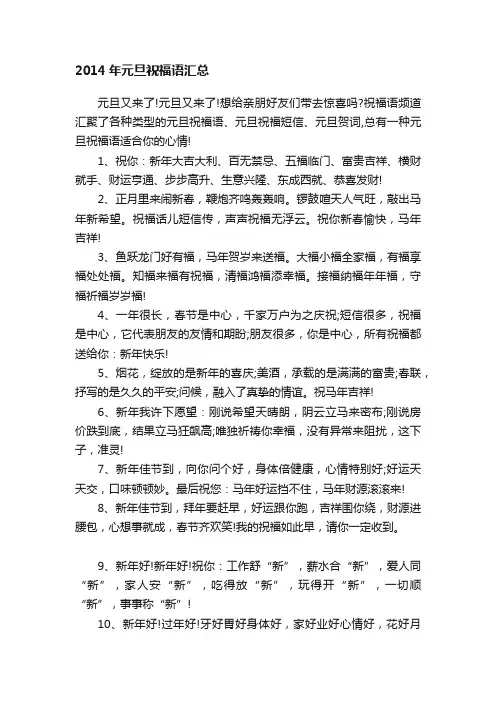 2014 年元旦祝福语汇总

元旦又来了!元旦又来了!想给亲朋好友们带去惊喜吗?祝福语频道汇聚了各种类型的元旦祝福语、元旦祝福短信、元旦贺词,总有一种元旦祝福语适合你的心情!

1、祝你：新年大吉大利、百无禁忌、五福临门、富贵吉祥、横财就手、财运亨通、步步高升、生意兴隆、东成西就、恭喜发财!

2、正月里来闹新春，鞭炮齐鸣轰轰响。锣鼓喧天人气旺，敲出马年新希望。祝福话儿短信传，声声祝福无浮云。祝你新春愉快，马年吉祥!

3、鱼跃龙门好有福，马年贺岁来送福。大福小福全家福，有福享福处处福。知福来福有祝福，清福鸿福添幸福。接福纳福年年福，守福祈福岁岁福!

4、一年很长，春节是中心，千家万户为之庆祝;短信很多，祝福是中心，它代表朋友的友情和期盼;朋友很多，你是中心，所有祝福都送给你：新年快乐!

5、烟花，绽放的是新年的喜庆;美酒，承载的是满满的富贵;春联，抒写的是久久的平安;问候，融入了真挚的情谊。祝马年吉祥!

6、新年我许下愿望：刚说希望天晴朗，阴云立马来密布;刚说房价跌到底，结果立马狂飙高;唯独祈祷你幸福，没有异常来阻扰，这下子，准灵!

7、新年佳节到，向你问个好，身体倍健康，心情特别好;好运天天交，口味顿顿妙。最后祝您：马年好运挡不住，马年财源滚滚来!

8、新年佳节到，拜年要赶早，好运跟你跑，吉祥围你绕，财源进腰包，心想事就成，春节齐欢笑!我的祝福如此早，请你一定收到。

9、新年好!新年好!祝你：工作舒“新”，薪水合“新”，爱人同“新”，家人安“新”，吃得放“新”，玩得开“新”，一切顺“新”，事事称“新”!

10、新年好!过年好!牙好胃好身体好，家好业好心情好，花好月